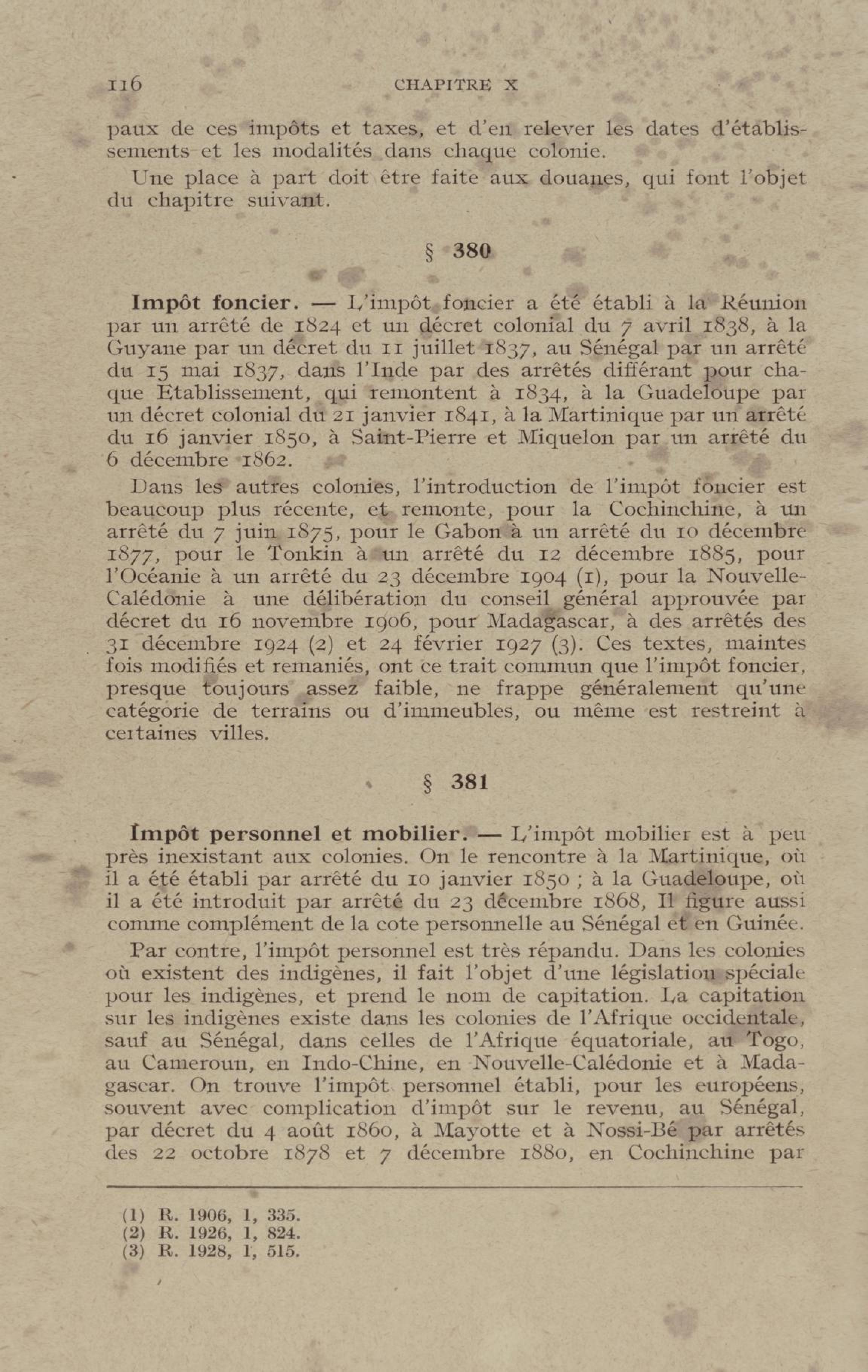 116 CHAPITRE X

paux de ces impôts et taxes, et d'en relever les dates d'établissements et les modalités dans chaque colonie.

Une place à part doit être faite aux douanes, qui font l'objet du chapitre suivant.

§ 380

**Impôt foncier.** — L'impôt foncier a été établi à la Réunion par un arrêté de 1824 et un décret colonial du 7 avril 1838, à la Guyane par un décret du 11 juillet 1837, au Sénégal par un arrêté du 15 mai 1837, dans l'Inde par des arrêtés différant pour chaque Etablissement, qui remontent à 1834, à la Guadeloupe par un décret colonial du 21 janvier 1841, à la Martinique par un arrêté du 16 janvier 1850, à Saint-Pierre et Miquelon par un arrêté du 6 décembre 1862.

Dans les autres colonies, l'introduction de l'impôt foncier est beaucoup plus récente, et remonte, pour la Cochinchine, à un arrêté du 7 juin 1875, pour le Gabon à un arrêté du 10 décembre 1877, pour le Tonkin à un arrêté du 12 décembre 1885, pour l'Océanie à un arrêté du 23 décembre 1904 (1), pour la Nouvelle-Calédonie à une délibération du conseil général approuvée par décret du 16 novembre 1906, pour Madagascar, à des arrêtés des 31 décembre 1924 (2) et 24 février 1927 (3). Ces textes, maintes fois modifiés et remaniés, ont ce trait commun que l'impôt foncier, presque toujours assez faible, ne frappe généralement qu'une catégorie de terrains ou d'immeubles, ou même est restreint à certaines villes.

§ 381

**Impôt personnel et mobilier.** — L'impôt mobilier est à peu près inexistant aux colonies. On le rencontre à la Martinique, où il a été établi par arrêté du 10 janvier 1850 ; à la Guadeloupe, où il a été introduit par arrêté du 23 décembre 1868, Il figure aussi comme complément de la cote personnelle au Sénégal et en Guinée.

Par contre, l'impôt personnel est très répandu. Dans les colonies où existent des indigènes, il fait l'objet d'une législation spéciale pour les indigènes, et prend le nom de capitation. La capitation sur les indigènes existe dans les colonies de l'Afrique occidentale, sauf au Sénégal, dans celles de l'Afrique équatoriale, au Togo, au Cameroun, en Indo-Chine, en Nouvelle-Calédonie et à Madagascar. On trouve l'impôt personnel établi, pour les européens, souvent avec complication d'impôt sur le revenu, au Sénégal, par décret du 4 août 1860, à Mayotte et à Nossi-Bé par arrêtés des 22 octobre 1878 et 7 décembre 1880, en Cochinchine par

(1) R. 1906, 1, 335.
(2) R. 1926, 1, 824.
(3) R. 1928, 1, 515.